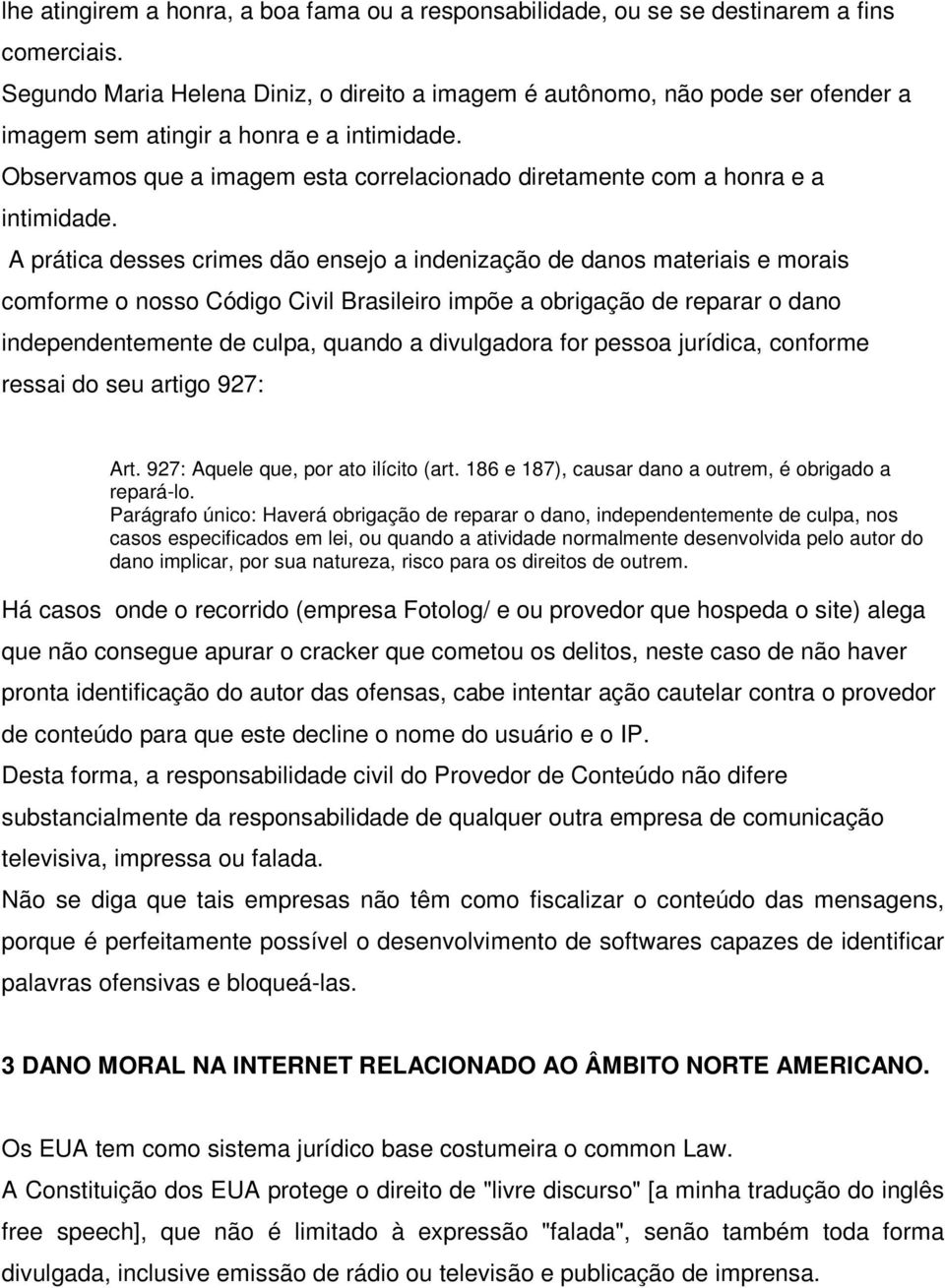 lhe atingirem a honra, a boa fama ou a responsabilidade, ou se se destinarem a fins comerciais.
Segundo Maria Helena Diniz, o direito a imagem é autônomo, não pode ser ofender a imagem sem atingir a honra e a intimidade.
Observamos que a imagem esta correlacionado diretamente com a honra e a intimidade.
A prática desses crimes dão ensejo a indenização de danos materiais e morais comforme o nosso Código Civil Brasileiro impõe a obrigação de reparar o dano independentemente de culpa, quando a divulgadora for pessoa jurídica, conforme ressai do seu artigo 927:

Art. 927: Aquele que, por ato ilícito (art. 186 e 187), causar dano a outrem, é obrigado a repará-lo.
Parágrafo único: Haverá obrigação de reparar o dano, independentemente de culpa, nos casos especificados em lei, ou quando a atividade normalmente desenvolvida pelo autor do dano implicar, por sua natureza, risco para os direitos de outrem.

Há casos onde o recorrido (empresa Fotolog/ e ou provedor que hospeda o site) alega que não consegue apurar o cracker que cometou os delitos, neste caso de não haver pronta identificação do autor das ofensas, cabe intentar ação cautelar contra o provedor de conteúdo para que este decline o nome do usuário e o IP.
Desta forma, a responsabilidade civil do Provedor de Conteúdo não difere substancialmente da responsabilidade de qualquer outra empresa de comunicação televisiva, impressa ou falada.
Não se diga que tais empresas não têm como fiscalizar o conteúdo das mensagens, porque é perfeitamente possível o desenvolvimento de softwares capazes de identificar palavras ofensivas e bloqueá-las.

3 DANO MORAL NA INTERNET RELACIONADO AO ÂMBITO NORTE AMERICANO.

Os EUA tem como sistema jurídico base costumeira o common Law.
A Constituição dos EUA protege o direito de "livre discurso" [a minha tradução do inglês free speech], que não é limitado à expressão "falada", senão também toda forma divulgada, inclusive emissão de rádio ou televisão e publicação de imprensa.